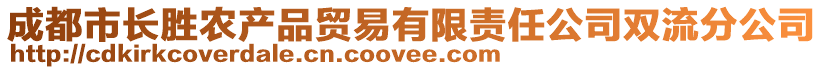 成都市长胜农产品贸易有限责任公司双流分公司
http://cdkirkcoverdale.cn.coovee.com